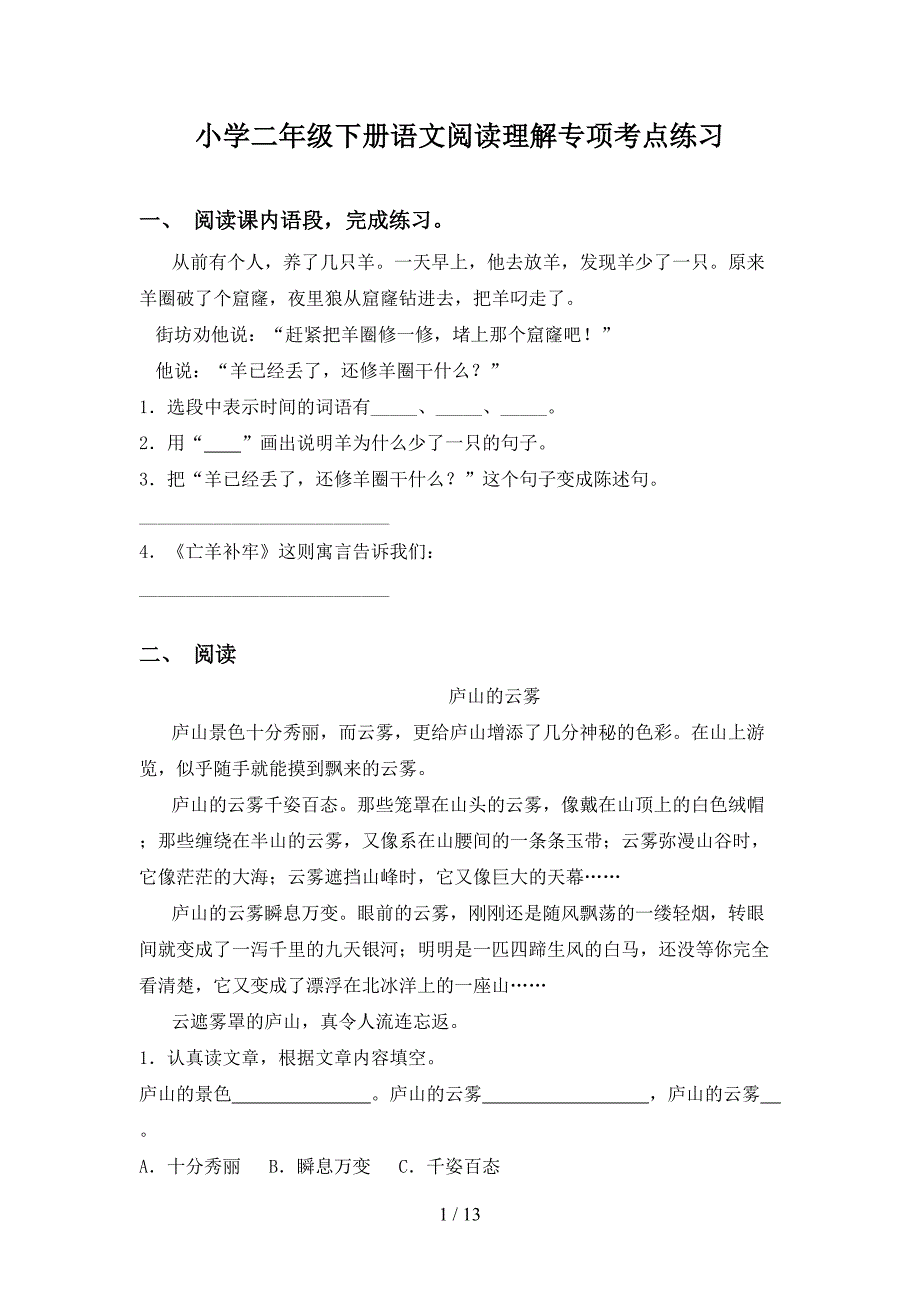 小学二年级下册语文阅读理解专项考点练习

一、 阅读课内语段，完成练习。

从前有个人，养了几只羊。一天早上，他去放羊，发现羊少了一只。原来羊圈破了个窟窿，夜里狼从窟窿钻进去，把羊叼走了。

街坊劝他说：“赶紧把羊圈修一修，堵上那个窟窿吧！”

他说：“羊已经丢了，还修羊圈干什么？”

1．选段中表示时间的词语有_____、_____、_____。

2．用“____”画出说明羊为什么少了一只的句子。

3．把“羊已经丢了，还修羊圈干什么？”这个句子变成陈述句。

____________________________

4．《亡羊补牢》这则寓言告诉我们：

____________________________

二、 阅读

庐山的云雾

庐山景色十分秀丽，而云雾，更给庐山增添了几分神秘的色彩。在山上游览，似乎随手就能摸到飘来的云雾。

庐山的云雾千姿百态。那些笼罩在山头的云雾，像戴在山顶上的白色绒帽；那些缠绕在半山的云雾，又像系在山腰间的一条条玉带；云雾弥漫山谷时，它像茫茫的大海；云雾遮挡山峰时，它又像巨大的天幕……

庐山的云雾瞬息万变。眼前的云雾，刚刚还是随风飘荡的一缕轻烟，转眼间就变成了一泻千里的九天银河；明明是一匹四蹄生风的白马，还没等你完全看清楚，它又变成了漂浮在北冰洋上的一座山……

云遮雾罩的庐山，真令人流连忘返。

1．认真读文章，根据文章内容填空。

庐山的景色_______________。庐山的云雾__________________，庐山的云雾__。

A．十分秀丽　B．瞬息万变　C．千姿百态

1 / 13